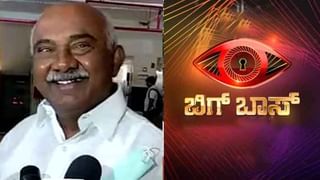 ಬಿಗ್ ಬಾಸ್